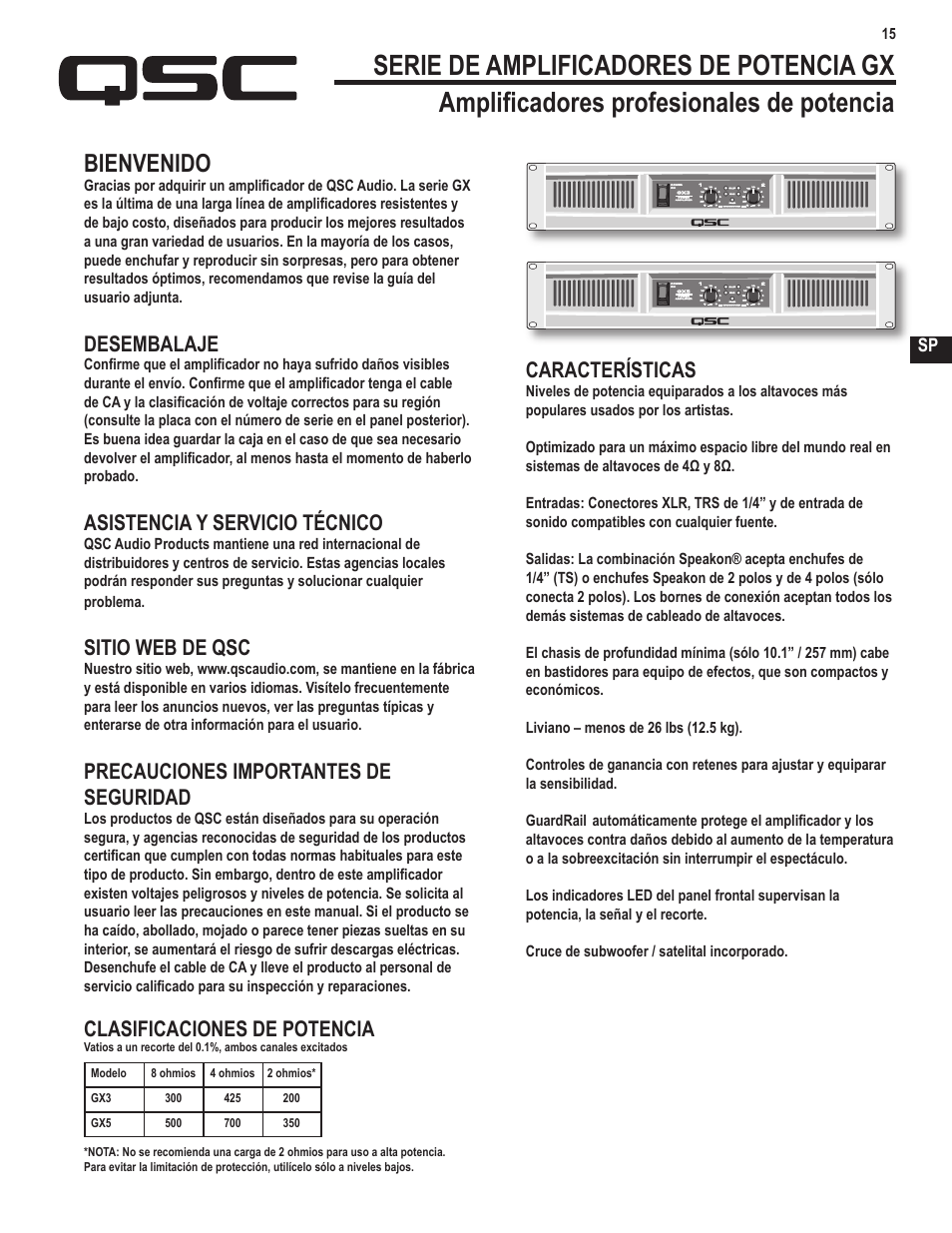 15

QSC

SERIE DE AMPLIFICADORES DE POTENCIA GX

Amplificadores profesionales de potencia

BIENVENIDO

Gracias por adquirir un amplificador de QSC Audio. La serie GX es la última de una larga línea de amplificadores resistentes y de bajo costo, diseñados para producir los mejores resultados a una gran variedad de usuarios. En la mayoría de los casos, puede enchufar y reproducir sin sorpresas, pero para obtener resultados óptimos, recomendamos que revise la guía del usuario adjunta.

DESEMBALAJE

Confirme que el amplificador no haya sufrido daños visibles durante el envío. Confirme que el amplificador tenga el cable de CA y la clasificación de voltaje correctos para su región (consulte la placa con el número de serie en el panel posterior). Es buena idea guardar la caja en el caso de que sea necesario devolver el amplificador, al menos hasta el momento de haberlo probado.

ASISTENCIA Y SERVICIO TÉCNICO

QSC Audio Products mantiene una red internacional de distribuidores y centros de servicio. Estas agencias locales podrán responder sus preguntas y solucionar cualquier problema.

SITIO WEB DE QSC

Nuestro sitio web, www.qscaudio.com, se mantiene en la fábrica y está disponible en varios idiomas. Visítelo frecuentemente para leer los anuncios nuevos, ver las preguntas típicas y enterarse de otra información para el usuario.

PRECAUCIONES IMPORTANTES DE SEGURIDAD

Los productos de QSC están diseñados para su operación segura, y agencias reconocidas de seguridad de los productos certifican que cumplen con todas normas habituales para este tipo de producto. Sin embargo, dentro de este amplificador existen voltajes peligrosos y niveles de potencia. Se solicita al usuario leer las precauciones en este manual. Si el producto se ha caído, abollado, mojado o parece tener piezas sueltas en su interior, se aumentará el riesgo de sufrir descargas eléctricas. Desenchufe el cable de CA y lleve el producto al personal de servicio calificado para su inspección y reparaciones.

CLASIFICACIONES DE POTENCIA

Vatios a un recorte del 0.1%, ambos canales excitados

| Modelo | 8 ohmios | 4 ohmios | 2 ohmios* |
|---|---|---|---|
| GX3 | 300 | 425 | 200 |
| GX5 | 500 | 700 | 350 |

*NOTA: No se recomienda una carga de 2 ohmios para uso a alta potencia. Para evitar la limitación de protección, utilícelo sólo a niveles bajos.

QSC

QSC

SP

CARACTERÍSTICAS

Niveles de potencia equiparados a los altavoces más populares usados por los artistas.

Optimizado para un máximo espacio libre del mundo real en sistemas de altavoces de 4Ω y 8Ω.

Entradas: Conectores XLR, TRS de 1/4” y de entrada de sonido compatibles con cualquier fuente.

Salidas: La combinación Speakon® acepta enchufes de 1/4” (TS) o enchufes Speakon de 2 polos y de 4 polos (sólo conecta 2 polos). Los bornes de conexión aceptan todos los demás sistemas de cableado de altavoces.

El chasis de profundidad mínima (sólo 10.1” / 257 mm) cabe en bastidores para equipo de efectos, que son compactos y económicos.

Liviano – menos de 26 lbs (12.5 kg).

Controles de ganancia con retenes para ajustar y equiparar la sensibilidad.

GuardRail automáticamente protege el amplificador y los altavoces contra daños debido al aumento de la temperatura o a la sobreexcitación sin interrumpir el espectáculo.

Los indicadores LED del panel frontal supervisan la potencia, la señal y el recorte.

Cruce de subwoofer / satelital incorporado.